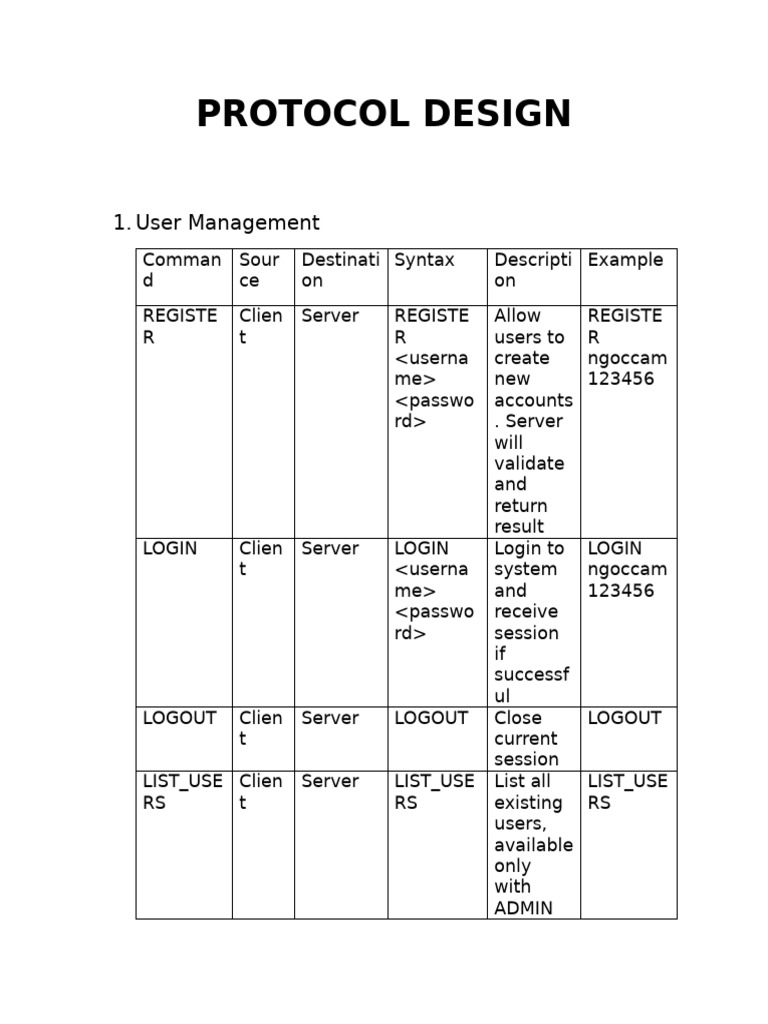 PROTOCOL DESIGN

1. User Management

| Command | Source | Destination | Syntax | Description | Example |
|---|---|---|---|---|---|
| REGISTER | Client | Server | REGISTER <username> <password> | Allow users to create new accounts. Server will validate and return result | REGISTER ngoccam 123456 |
| LOGIN | Client | Server | LOGIN <username> <password> | Login to system and receive session if successful | LOGIN ngoccam 123456 |
| LOGOUT | Client | Server | LOGOUT | Close current session | LOGOUT |
| LIST_USERS | Client | Server | LIST_USERS | List all existing users, available only with ADMIN | LIST_USERS |